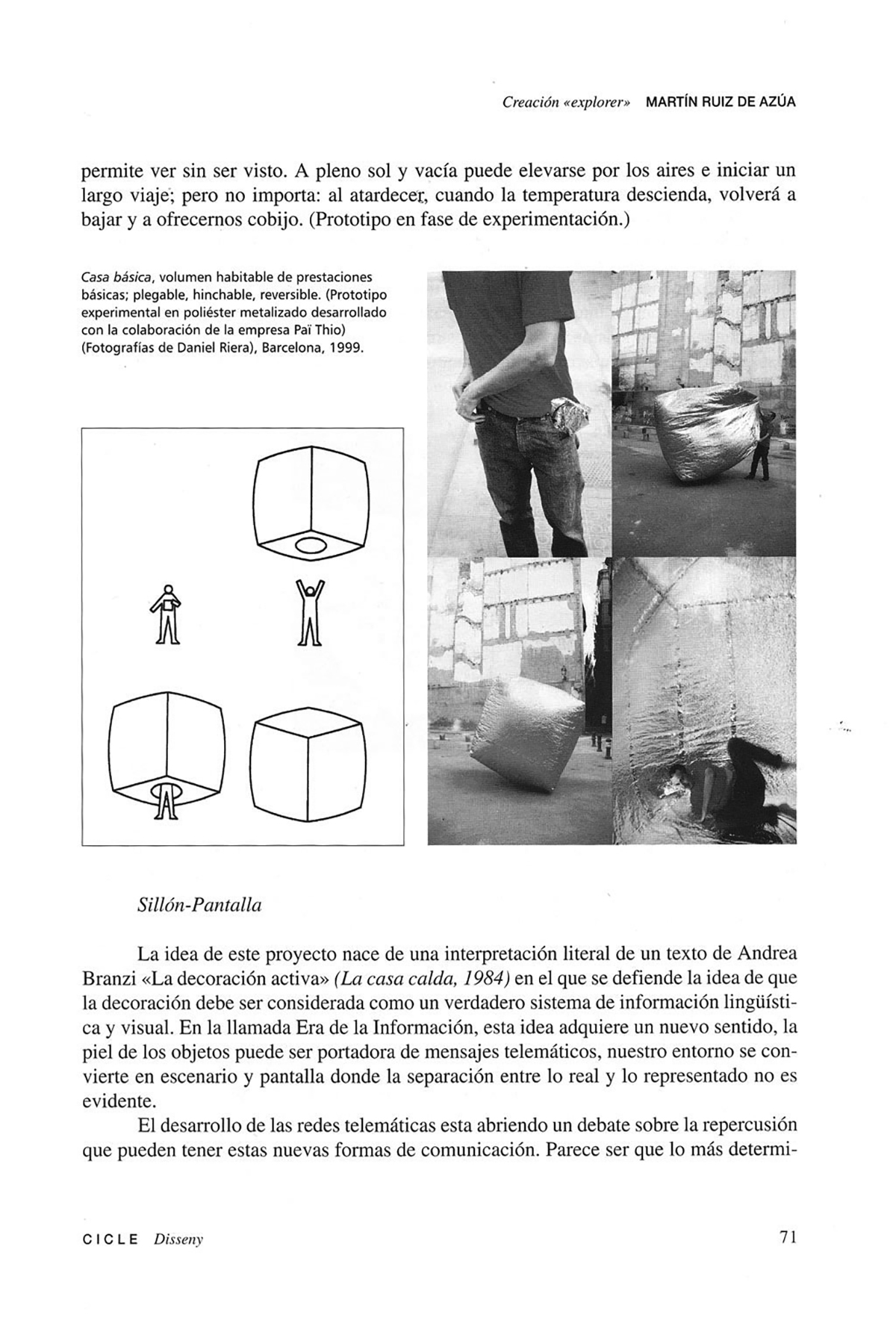 Creación «explorer» MARTÍN RUIZ DE AZÚA

permite ver sin ser visto. A pleno sol y vacía puede elevarse por los aires e iniciar un largo viaje; pero no importa: al atardecer, cuando la temperatura descienda, volverá a bajar y a ofrecernos cobijo. (Prototipo en fase de experimentación.)

Casa básica, volumen habitable de prestaciones básicas; plegable, hinchable, reversible. (Prototipo experimental en poliéster metalizado desarrollado con la colaboración de la empresa Paï Thio) (Fotografías de Daniel Riera), Barcelona, 1999.

Sillón-Pantalla

La idea de este proyecto nace de una interpretación literal de un texto de Andrea Branzi «La decoración activa» (La casa calda, 1984) en el que se defiende la idea de que la decoración debe ser considerada como un verdadero sistema de información lingüística y visual. En la llamada Era de la Información, esta idea adquiere un nuevo sentido, la piel de los objetos puede ser portadora de mensajes telemáticos, nuestro entorno se convierte en escenario y pantalla donde la separación entre lo real y lo representado no es evidente.

El desarrollo de las redes telemáticas esta abriendo un debate sobre la repercusión que pueden tener estas nuevas formas de comunicación. Parece ser que lo más determi-

CICLE Disseny 71